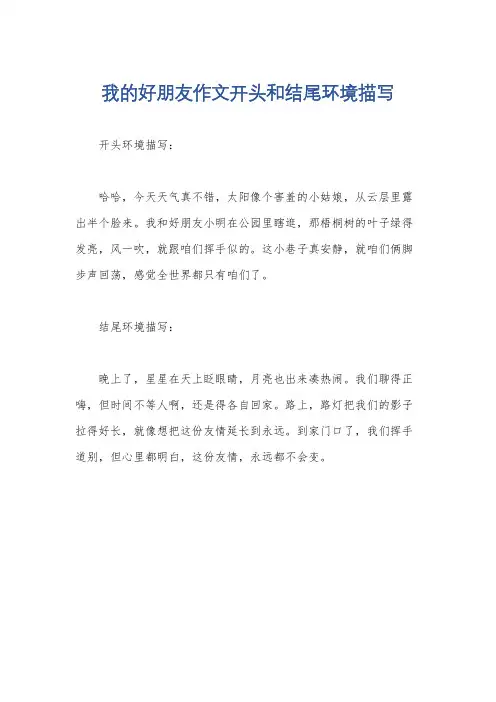 我的好朋友作文开头和结尾环境描写

开头环境描写：

哈哈，今天天气真不错，太阳像个害羞的小姑娘，从云层里露出半个脸来。我和好朋友小明在公园里瞎逛，那梧桐树的叶子绿得发亮，风一吹，就跟咱们挥手似的。这小巷子真安静，就咱们俩脚步声回荡，感觉全世界都只有咱们了。

结尾环境描写：

晚上了，星星在天上眨眼睛，月亮也出来凑热闹。我们聊得正嗨，但时间不等人啊，还是得各自回家。路上，路灯把我们的影子拉得好长，就像想把这份友情延长到永远。到家门口了，我们挥手道别，但心里都明白，这份友情，永远都不会变。